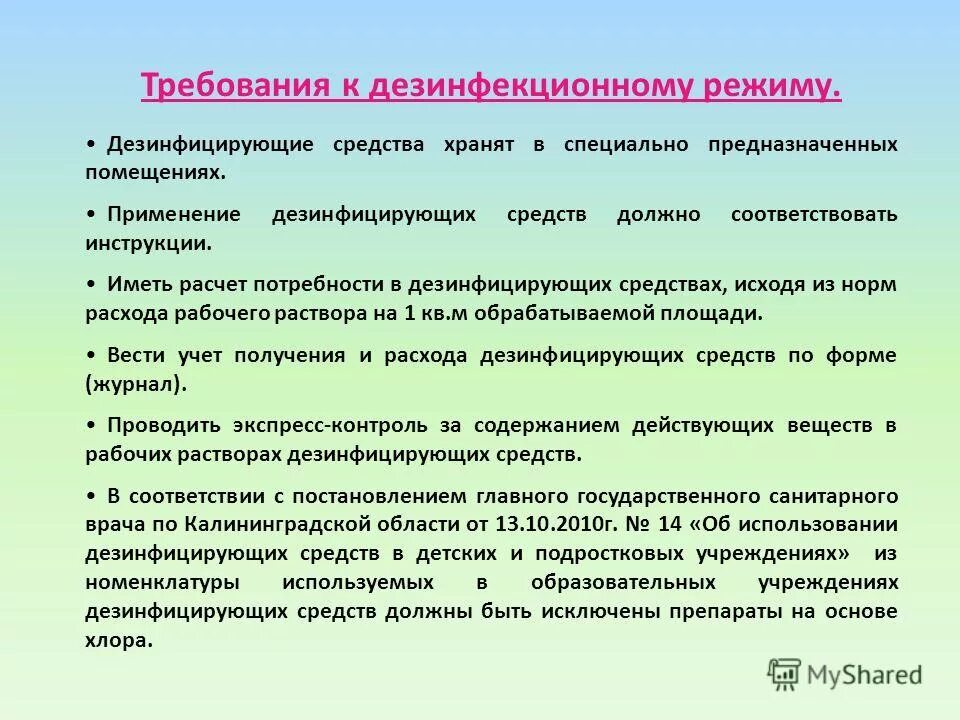 Требования к дезинфекционному режиму.

• Дезинфицирующие средства хранят в специально предназначенных помещениях.

• Применение дезинфицирующих средств должно соответствовать инструкции.

• Иметь расчет потребности в дезинфицирующих средствах, исходя из норм расхода рабочего раствора на 1 кв.м обрабатываемой площади.

• Вести учет получения и расхода дезинфицирующих средств по форме (журнал).

• Проводить экспресс-контроль за содержанием действующих веществ в рабочих растворах дезинфицирующих средств.

• В соответствии с постановлением главного государственного санитарного врача по Калининградской области от 13.10.2010г. № 14 «Об использовании дезинфицирующих средств в детских и подростковых учреждениях» из номенклатуры используемых в образовательных учреждениях дезинфицирующих средств должны быть исключены препараты на основе хлора.

MyShared